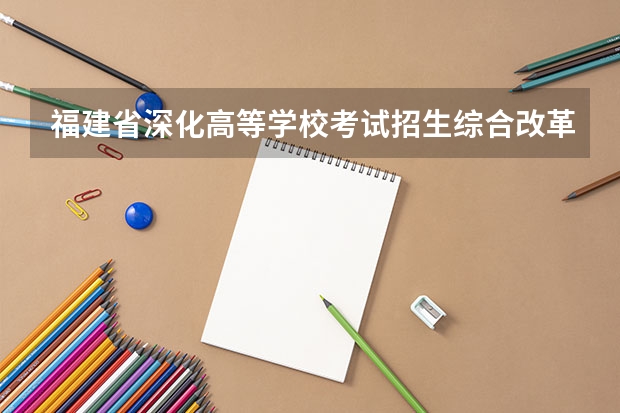 福建省深化高等学校考试招生综合改革